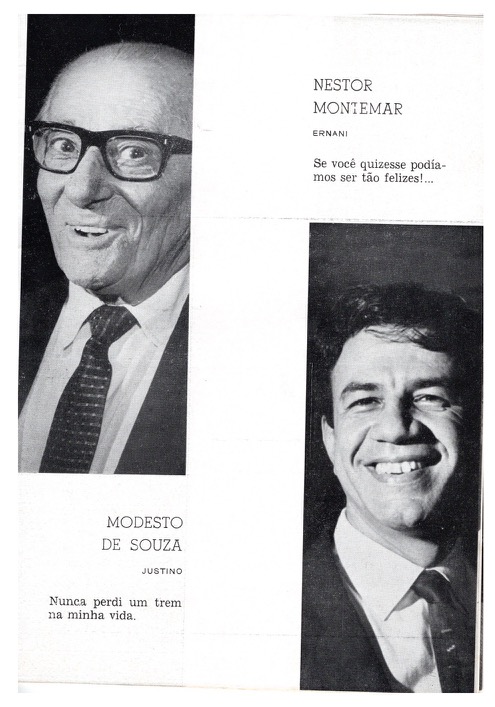 NESTOR MONTEMAR

ERNANI

Se você quizesse podíamos ser tão felizes!...

MODESTO DE SOUZA

JUSTINO

Nunca perdi um trem na minha vida.